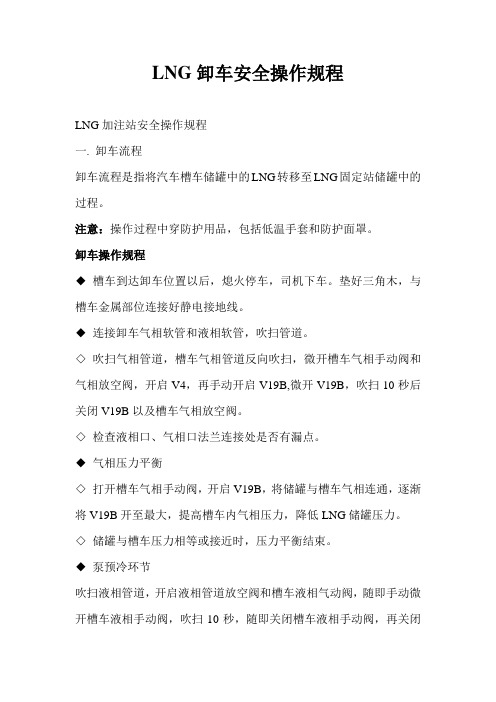 LNG 卸车安全操作规程

LNG 加注站安全操作规程

一. 卸车流程

卸车流程是指将汽车槽车储罐中的LNG转移至LNG固定站储罐中的过程。

注意：操作过程中穿防护用品，包括低温手套和防护面罩。

卸车操作规程

◆ 槽车到达卸车位置以后，熄火停车，司机下车。垫好三角木，与槽车金属部位连接好静电接地线。

◆ 连接卸车气相软管和液相软管，吹扫管道。

◇ 吹扫气相管道，槽车气相管道反向吹扫，微开槽车气相手动阀和气相放空阀，开启 V4，再手动开启 V19B,微开 V19B，吹扫 10 秒后关闭 V19B 以及槽车气相放空阀。

◇ 检查液相口、气相口法兰连接处是否有漏点。

◆ 气相压力平衡

◇ 打开槽车气相手动阀，开启 V19B，将储罐与槽车气相连通，逐渐将 V19B 开至最大，提高槽车内气相压力，降低 LNG 储罐压力。

◇ 储罐与槽车压力相等或接近时，压力平衡结束。

◆ 泵预冷环节

吹扫液相管道，开启液相管道放空阀和槽车液相气动阀，随即手动微开槽车液相手动阀，吹扫 10 秒，随即关闭槽车液相手动阀，再关闭